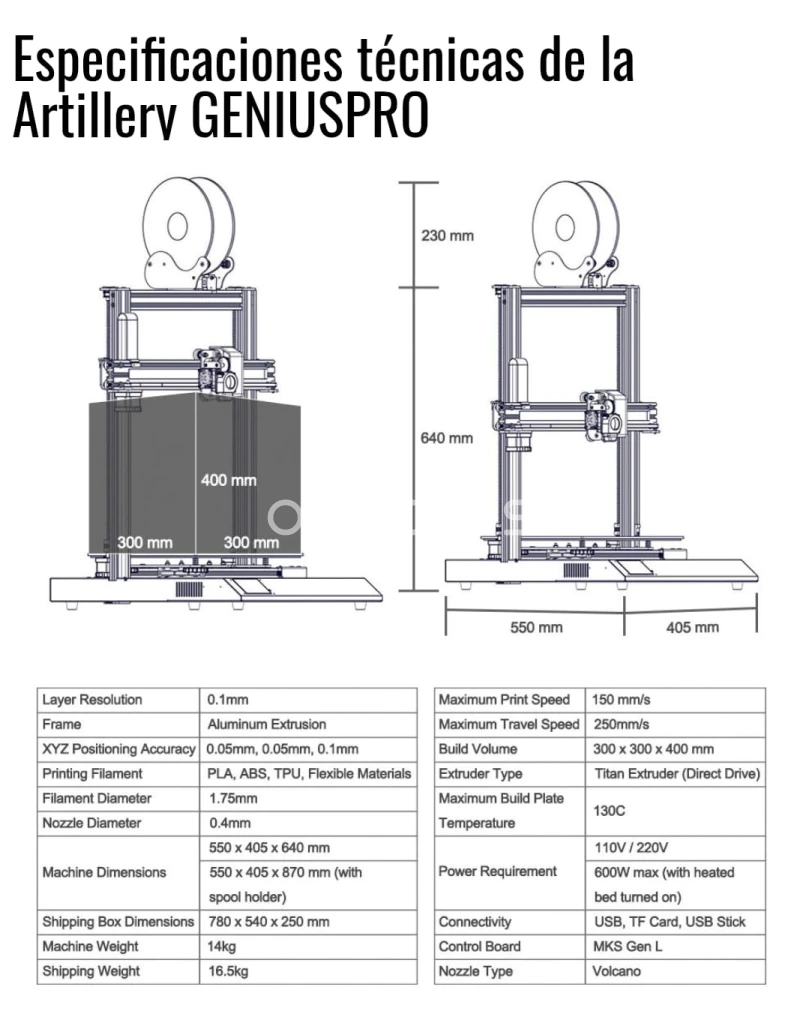 Especificaciones técnicas de la Artillery GENIUSPRO

230 mm

640 mm

400 mm

300 mm

300 mm

550 mm

405 mm

| Layer Resolution | 0.1mm |
|---|---|
| Frame | Aluminum Extrusion |
| XYZ Positioning Accuracy | 0.05mm, 0.05mm, 0.1mm |
| Printing Filament | PLA, ABS, TPU, Flexible Materials |
| Filament Diameter | 1.75mm |
| Nozzle Diameter | 0.4mm |
| Machine Dimensions | 550 x 405 x 640 mm 550 x 405 x 870 mm (with spool holder) |
| Shipping Box Dimensions | 780 x 540 x 250 mm |
| Machine Weight | 14kg |
| Shipping Weight | 16.5kg |

| Maximum Print Speed | 150 mm/s |
|---|---|
| Maximum Travel Speed | 250mm/s |
| Build Volume | 300 x 300 x 400 mm |
| Extruder Type | Titan Extruder (Direct Drive) |
| Maximum Build Plate Temperature | 130C |
| Power Requirement | 110V / 220V 600W max (with heated bed turned on) |
| Connectivity | USB, TF Card, USB Stick |
| Control Board | MKS Gen L |
| Nozzle Type | Volcano |